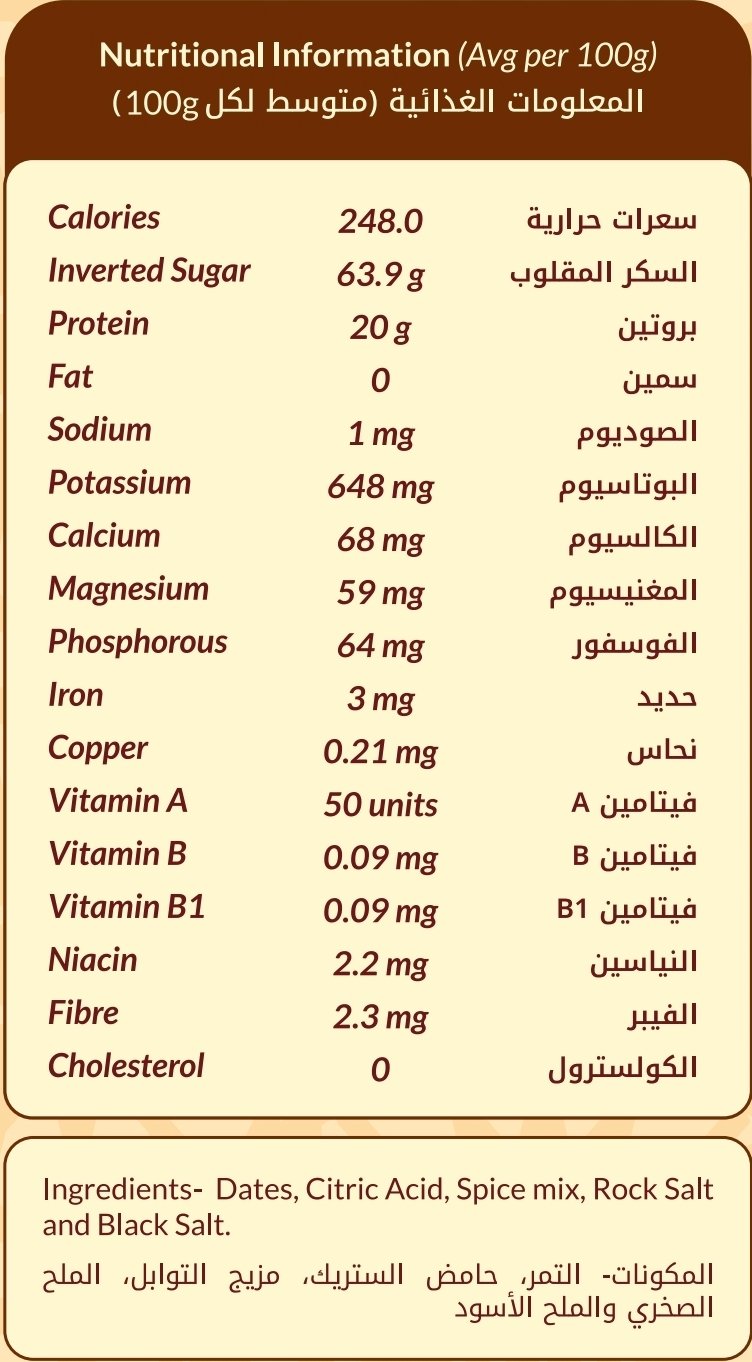 Nutritional Information (Avg per 100g)
المعلومات الغذائية (متوسط لكل 100g)

| Calories | 248.0 | سعرات حرارية |
|---|---|---|
| Inverted Sugar | 63.9 g | السكر المقلوب |
| Protein | 20 g | بروتين |
| Fat | 0 | سمين |
| Sodium | 1 mg | الصوديوم |
| Potassium | 648 mg | البوتاسيوم |
| Calcium | 68 mg | الكالسيوم |
| Magnesium | 59 mg | المغنيسيوم |
| Phosphorous | 64 mg | الفوسفور |
| Iron | 3 mg | حديد |
| Copper | 0.21 mg | نحاس |
| Vitamin A | 50 units | فيتامين A |
| Vitamin B | 0.09 mg | فيتامين B |
| Vitamin B1 | 0.09 mg | فيتامين B1 |
| Niacin | 2.2 mg | النياسين |
| Fibre | 2.3 mg | الفيبر |
| Cholesterol | 0 | الكولسترول |

Ingredients- Dates, Citric Acid, Spice mix, Rock Salt and Black Salt.

المكونات- التمر، حامض الستريك، مزيج التوابل، الملح الصخري والملح الأسود